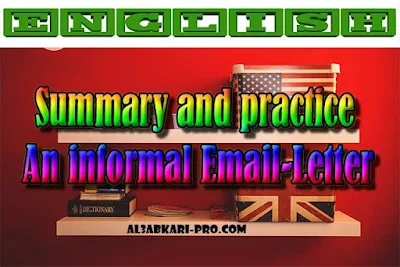 ENGLISH

Summary and practice
An informal Email-Letter

DICTIONARY

AL3ABKARI-PRO.COM